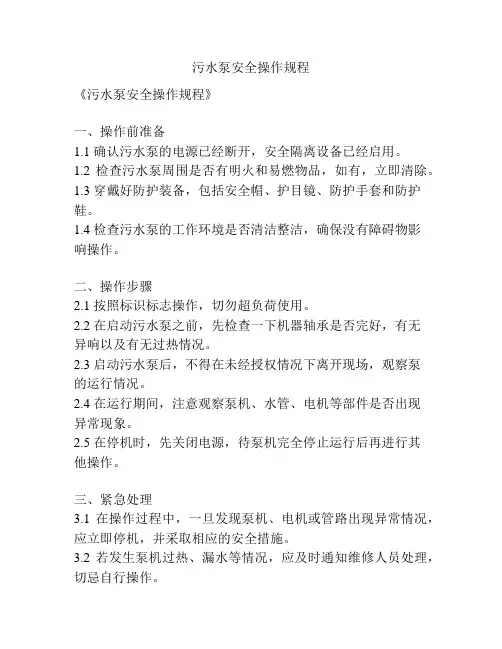 污水泵安全操作规程

《污水泵安全操作规程》

一、操作前准备
1.1 确认污水泵的电源已经断开，安全隔离设备已经启用。
1.2 检查污水泵周围是否有明火和易燃物品，如有，立即清除。
1.3 穿戴好防护装备，包括安全帽、护目镜、防护手套和防护鞋。
1.4 检查污水泵的工作环境是否清洁整洁，确保没有障碍物影响操作。

二、操作步骤
2.1 按照标识标志操作，切勿超负荷使用。
2.2 在启动污水泵之前，先检查一下机器轴承是否完好，有无异响以及有无过热情况。
2.3 启动污水泵后，不得在未经授权情况下离开现场，观察泵的运行情况。
2.4 在运行期间，注意观察泵机、水管、电机等部件是否出现异常现象。
2.5 在停机时，先关闭电源，待泵机完全停止运行后再进行其他操作。

三、紧急处理
3.1 在操作过程中，一旦发现泵机、电机或管路出现异常情况，应立即停机，并采取相应的安全措施。
3.2 若发生泵机过热、漏水等情况，应及时通知维修人员处理，切忌自行操作。